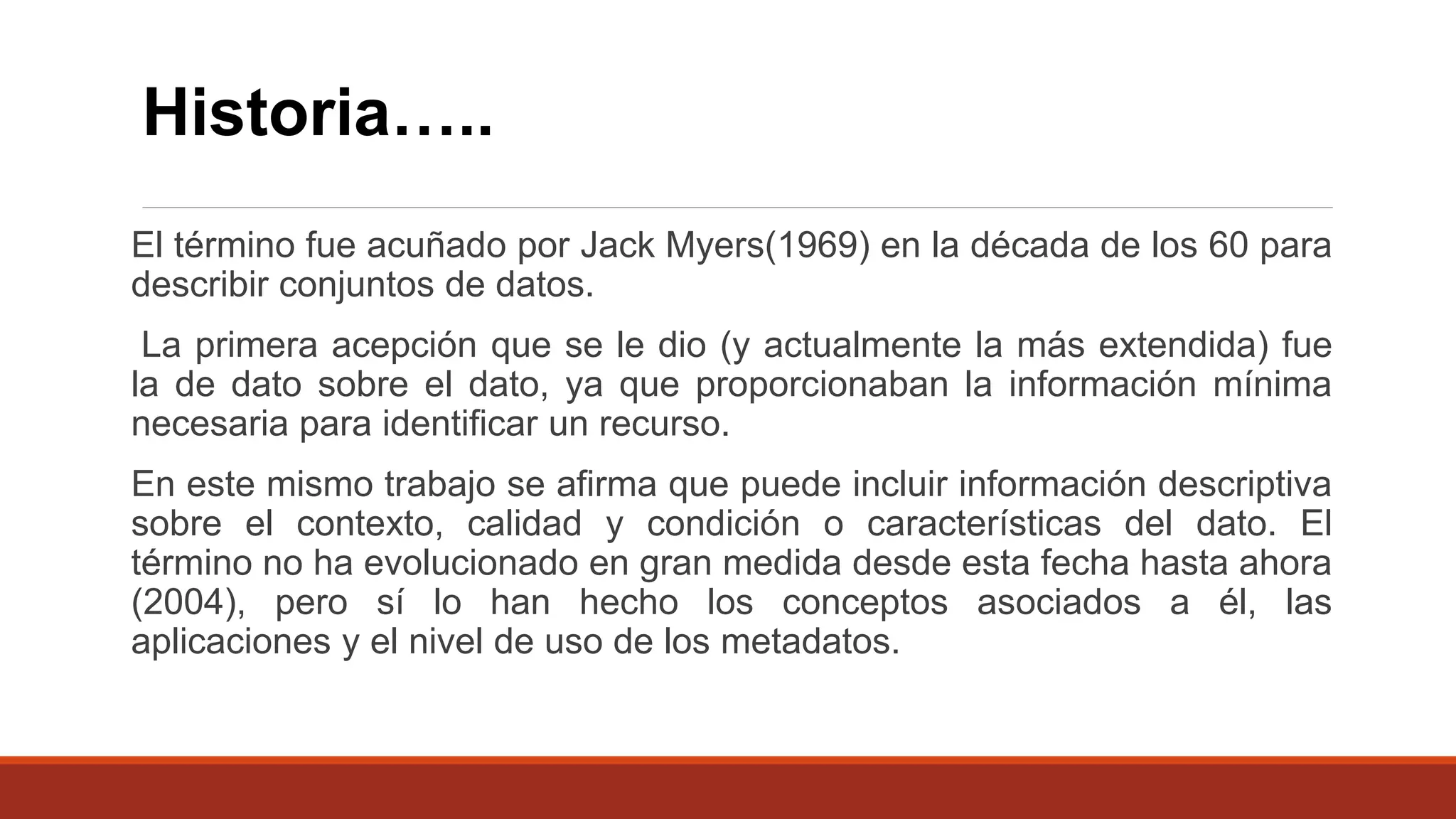 Historia…..

El término fue acuñado por Jack Myers(1969) en la década de los 60 para describir conjuntos de datos.

La primera acepción que se le dio (y actualmente la más extendida) fue la de dato sobre el dato, ya que proporcionaban la información mínima necesaria para identificar un recurso.

En este mismo trabajo se afirma que puede incluir información descriptiva sobre el contexto, calidad y condición o características del dato. El término no ha evolucionado en gran medida desde esta fecha hasta ahora (2004), pero sí lo han hecho los conceptos asociados a él, las aplicaciones y el nivel de uso de los metadatos.